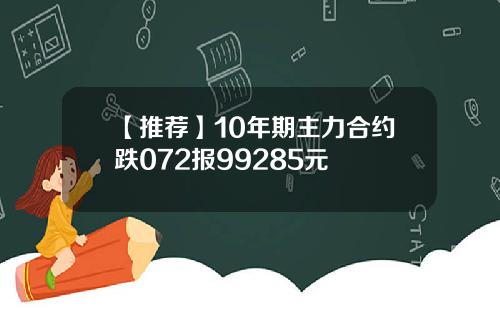 【推荐】10年期主力合约跌072报99285元

STAT